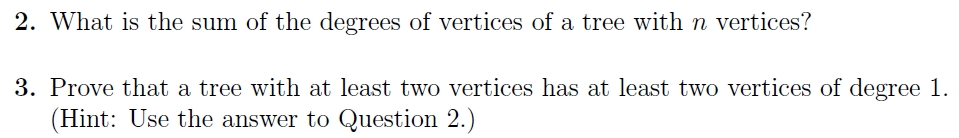 2. What is the sum of the degrees of vertices of a tree with $n$ vertices?

3. Prove that a tree with at least two vertices has at least two vertices of degree 1. (Hint: Use the answer to Question 2.)